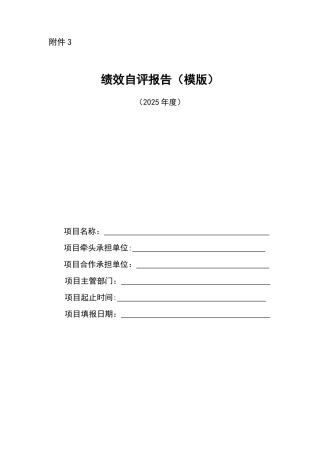 附件 3

绩效自评报告（模版）

（2025 年度）

项目名称：

项目牵头承担单位:

项目合作承担单位：

项目主管部门：

项目起止时间:

项目填报日期：